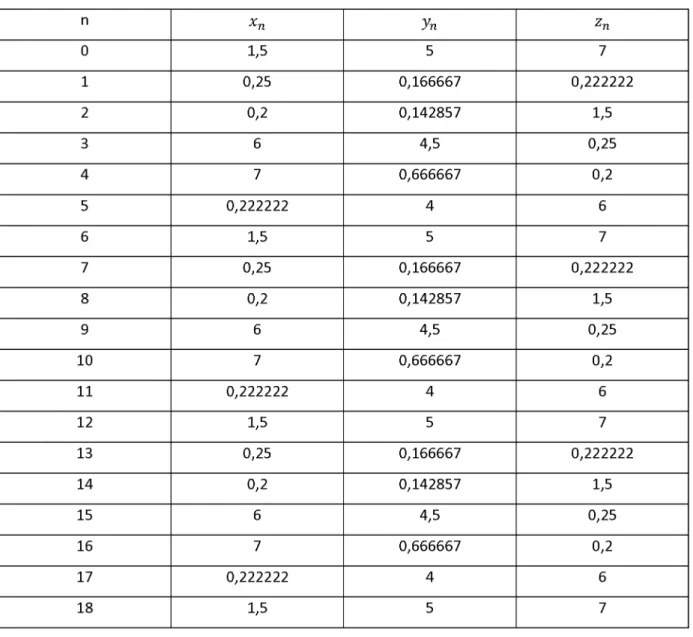 | n | $x_n$ | $y_n$ | $z_n$ |
|---|---|---|---|
| 0 | 1,5 | 5 | 7 |
| 1 | 0,25 | 0,166667 | 0,222222 |
| 2 | 0,2 | 0,142857 | 1,5 |
| 3 | 6 | 4,5 | 0,25 |
| 4 | 7 | 0,666667 | 0,2 |
| 5 | 0,222222 | 4 | 6 |
| 6 | 1,5 | 5 | 7 |
| 7 | 0,25 | 0,166667 | 0,222222 |
| 8 | 0,2 | 0,142857 | 1,5 |
| 9 | 6 | 4,5 | 0,25 |
| 10 | 7 | 0,666667 | 0,2 |
| 11 | 0,222222 | 4 | 6 |
| 12 | 1,5 | 5 | 7 |
| 13 | 0,25 | 0,166667 | 0,222222 |
| 14 | 0,2 | 0,142857 | 1,5 |
| 15 | 6 | 4,5 | 0,25 |
| 16 | 7 | 0,666667 | 0,2 |
| 17 | 0,222222 | 4 | 6 |
| 18 | 1,5 | 5 | 7 |